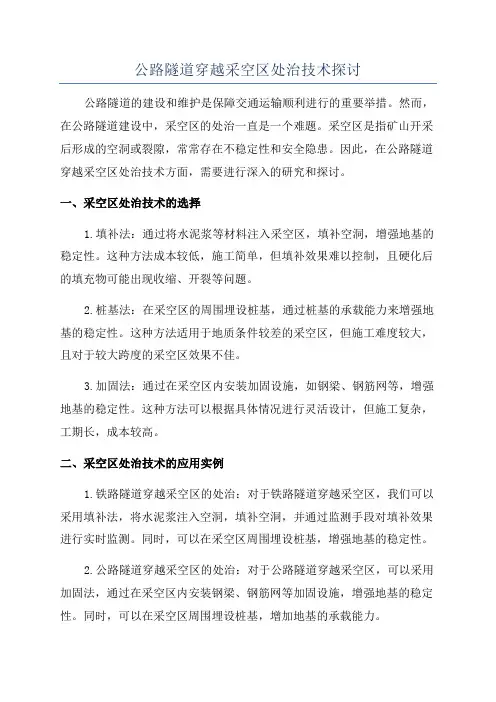 公路隧道穿越采空区处治技术探讨

公路隧道的建设和维护是保障交通运输顺利进行的重要举措。然而，在公路隧道建设中，采空区的处治一直是一个难题。采空区是指矿山开采后形成的空洞或裂隙，常常存在不稳定性和安全隐患。因此，在公路隧道穿越采空区处治技术方面，需要进行深入的研究和探讨。

一、采空区处治技术的选择

1.填补法：通过将水泥浆等材料注入采空区，填补空洞，增强地基的稳定性。这种方法成本较低，施工简单，但填补效果难以控制，且硬化后的填充物可能出现收缩、开裂等问题。

2.桩基法：在采空区的周围埋设桩基，通过桩基的承载能力来增强地基的稳定性。这种方法适用于地质条件较差的采空区，但施工难度较大，且对于较大跨度的采空区效果不佳。

3.加固法：通过在采空区内安装加固设施，如钢梁、钢筋网等，增强地基的稳定性。这种方法可以根据具体情况进行灵活设计，但施工复杂，工期长，成本较高。

二、采空区处治技术的应用实例

1.铁路隧道穿越采空区的处治：对于铁路隧道穿越采空区，我们可以采用填补法，将水泥浆注入空洞，填补空洞，并通过监测手段对填补效果进行实时监测。同时，可以在采空区周围埋设桩基，增强地基的稳定性。

2.公路隧道穿越采空区的处治：对于公路隧道穿越采空区，可以采用加固法，通过在采空区内安装钢梁、钢筋网等加固设施，增强地基的稳定性。同时，可以在采空区周围埋设桩基，增加地基的承载能力。